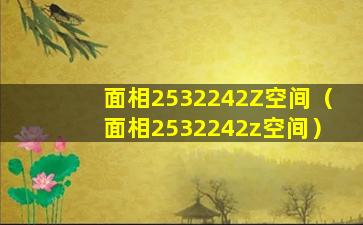 面相2532242Z空间（面相2532242z空间）